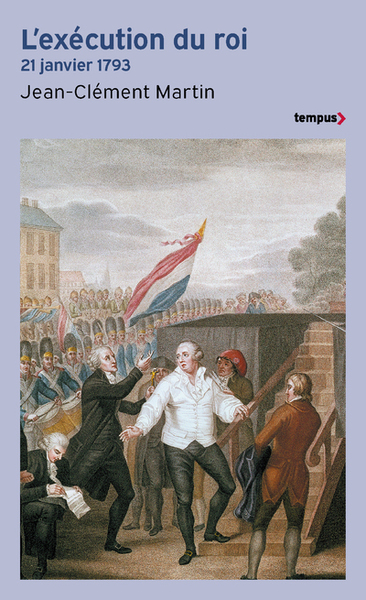 L'exécution du roi
21 janvier 1793
Jean-Clément Martin

tempus